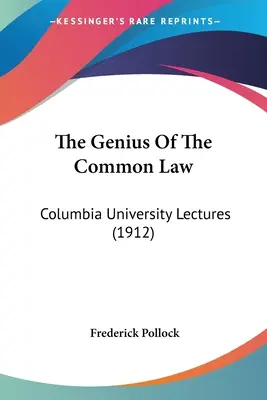 —KESSINGER'S RARE REPRINTS—

The Genius Of The Common Law

Columbia University Lectures (1912)

Frederick Pollock